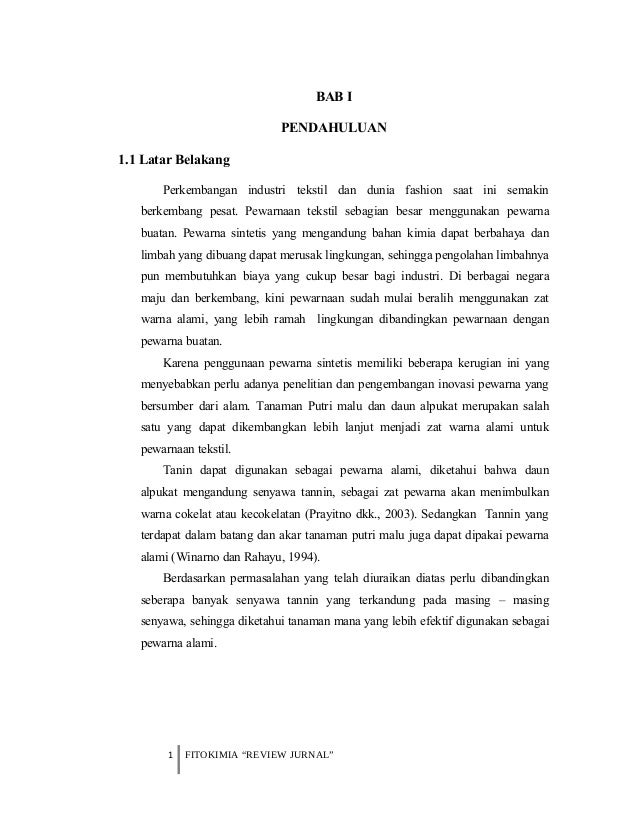 BAB I

PENDAHULUAN

1.1 Latar Belakang

Perkembangan industri tekstil dan dunia fashion saat ini semakin berkembang pesat. Pewarnaan tekstil sebagian besar menggunakan pewarna buatan. Pewarna sintetis yang mengandung bahan kimia dapat berbahaya dan limbah yang dibuang dapat merusak lingkungan, sehingga pengolahan limbahnya pun membutuhkan biaya yang cukup besar bagi industri. Di berbagai negara maju dan berkembang, kini pewarnaan sudah mulai beralih menggunakan zat warna alami, yang lebih ramah lingkungan dibandingkan pewarnaan dengan pewarna buatan.

Karena penggunaan pewarna sintetis memiliki beberapa kerugian ini yang menyebabkan perlu adanya penelitian dan pengembangan inovasi pewarna yang bersumber dari alam. Tanaman Putri malu dan daun alpukat merupakan salah satu yang dapat dikembangkan lebih lanjut menjadi zat warna alami untuk pewarnaan tekstil.

Tanin dapat digunakan sebagai pewarna alami, diketahui bahwa daun alpukat mengandung senyawa tannin, sebagai zat pewarna akan menimbulkan warna cokelat atau kecokelatan (Prayitno dkk., 2003). Sedangkan Tannin yang terdapat dalam batang dan akar tanaman putri malu juga dapat dipakai pewarna alami (Winarno dan Rahayu, 1994).

Berdasarkan permasalahan yang telah diuraikan diatas perlu dibandingkan seberapa banyak senyawa tannin yang terkandung pada masing – masing senyawa, sehingga diketahui tanaman mana yang lebih efektif digunakan sebagai pewarna alami.

1 FITOKIMIA “REVIEW JURNAL”